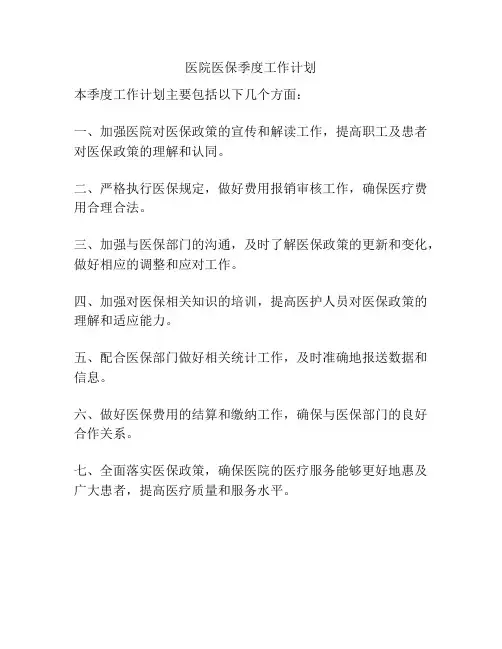 医院医保季度工作计划

本季度工作计划主要包括以下几个方面：

一、加强医院对医保政策的宣传和解读工作，提高职工及患者对医保政策的理解和认同。

二、严格执行医保规定，做好费用报销审核工作，确保医疗费用合理合法。

三、加强与医保部门的沟通，及时了解医保政策的更新和变化，做好相应的调整和应对工作。

四、加强对医保相关知识的培训，提高医护人员对医保政策的理解和适应能力。

五、配合医保部门做好相关统计工作，及时准确地报送数据和信息。

六、做好医保费用的结算和缴纳工作，确保与医保部门的良好合作关系。

七、全面落实医保政策，确保医院的医疗服务能够更好地惠及广大患者，提高医疗质量和服务水平。